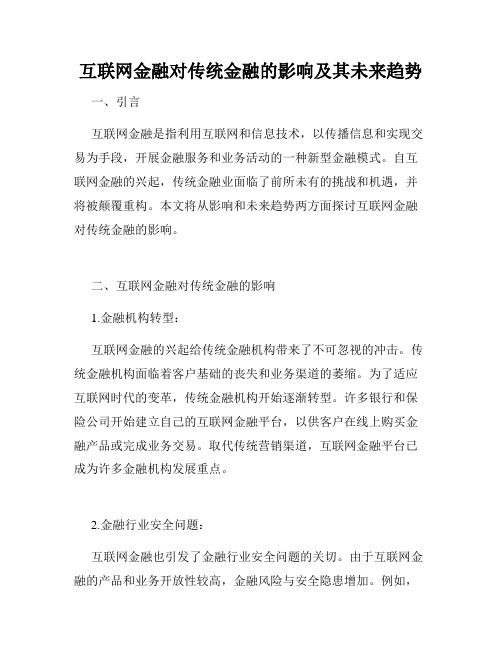 互联网金融对传统金融的影响及其未来趋势

一、引言

互联网金融是指利用互联网和信息技术，以传播信息和实现交易为手段，开展金融服务和业务活动的一种新型金融模式。自互联网金融的兴起，传统金融业面临了前所未有的挑战和机遇，并将被颠覆重构。本文将从影响和未来趋势两方面探讨互联网金融对传统金融的影响。

二、互联网金融对传统金融的影响

1.金融机构转型：

互联网金融的兴起给传统金融机构带来了不可忽视的冲击。传统金融机构面临着客户基础的丧失和业务渠道的萎缩。为了适应互联网时代的变革，传统金融机构开始逐渐转型。许多银行和保险公司开始建立自己的互联网金融平台，以供客户在线上购买金融产品或完成业务交易。取代传统营销渠道，互联网金融平台已成为许多金融机构发展重点。

2.金融行业安全问题：

互联网金融也引发了金融行业安全问题的关切。由于互联网金融的产品和业务开放性较高，金融风险与安全隐患增加。例如，